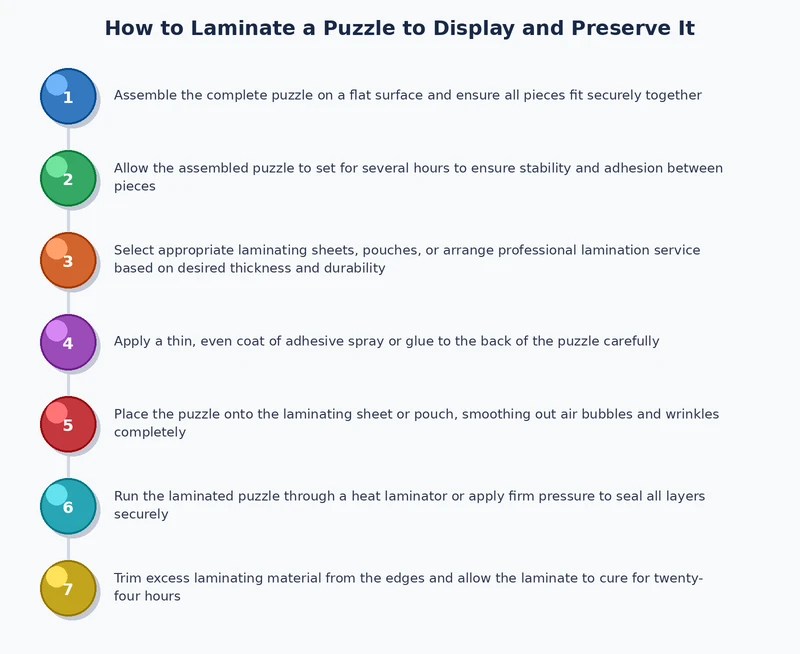 How to Laminate a Puzzle to Display and Preserve It

1
Assemble the complete puzzle on a flat surface and ensure all pieces fit securely together

2
Allow the assembled puzzle to set for several hours to ensure stability and adhesion between pieces

3
Select appropriate laminating sheets, pouches, or arrange professional lamination service based on desired thickness and durability

4
Apply a thin, even coat of adhesive spray or glue to the back of the puzzle carefully

5
Place the puzzle onto the laminating sheet or pouch, smoothing out air bubbles and wrinkles completely

6
Run the laminated puzzle through a heat laminator or apply firm pressure to seal all layers securely

7
Trim excess laminating material from the edges and allow the laminate to cure for twenty-four hours